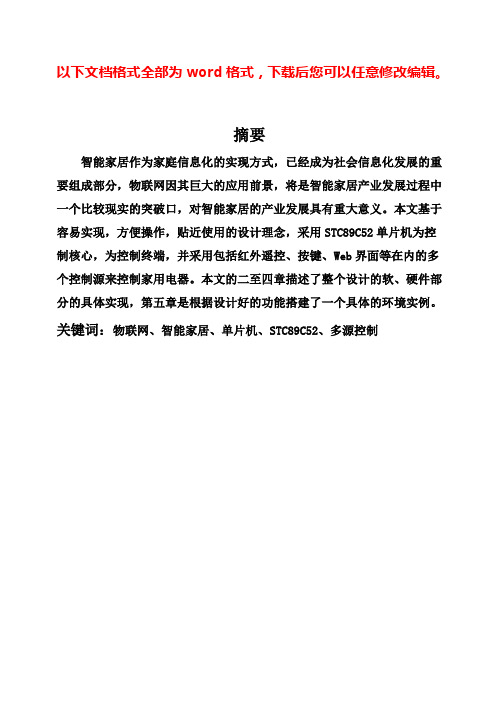 以下文档格式全部为 word 格式，下载后您可以任意修改编辑。

摘要

智能家居作为家庭信息化的实现方式，已经成为社会信息化发展的重要组成部分，物联网因其巨大的应用前景，将是智能家居产业发展过程中一个比较现实的突破口，对智能家居的产业发展具有重大意义。本文基于容易实现，方便操作，贴近使用的设计理念，采用 STC89C52 单片机为控制核心，为控制终端，并采用包括红外遥控、按键、Web 界面等在内的多个控制源来控制家用电器。本文的二至四章描述了整个设计的软、硬件部分的具体实现，第五章是根据设计好的功能搭建了一个具体的环境实例。

关键词：物联网、智能家居、单片机、STC89C52、多源控制